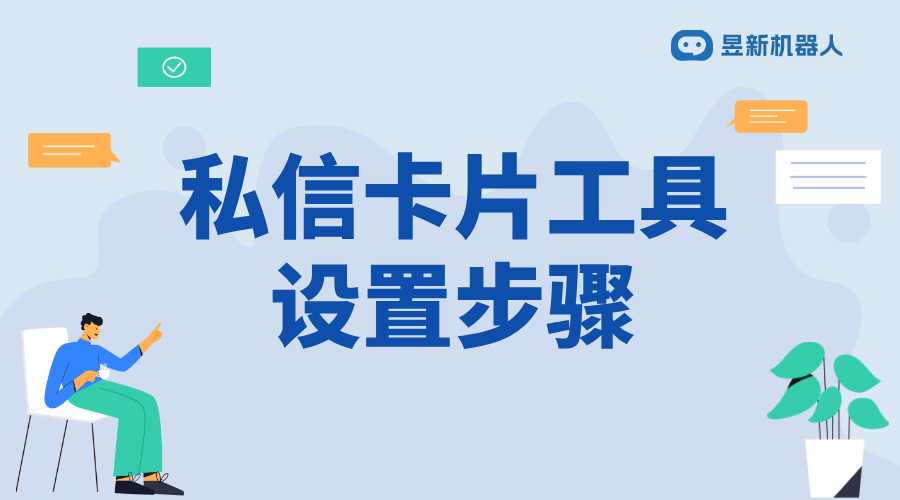 昱新机器人

私信卡片工具
设置步骤